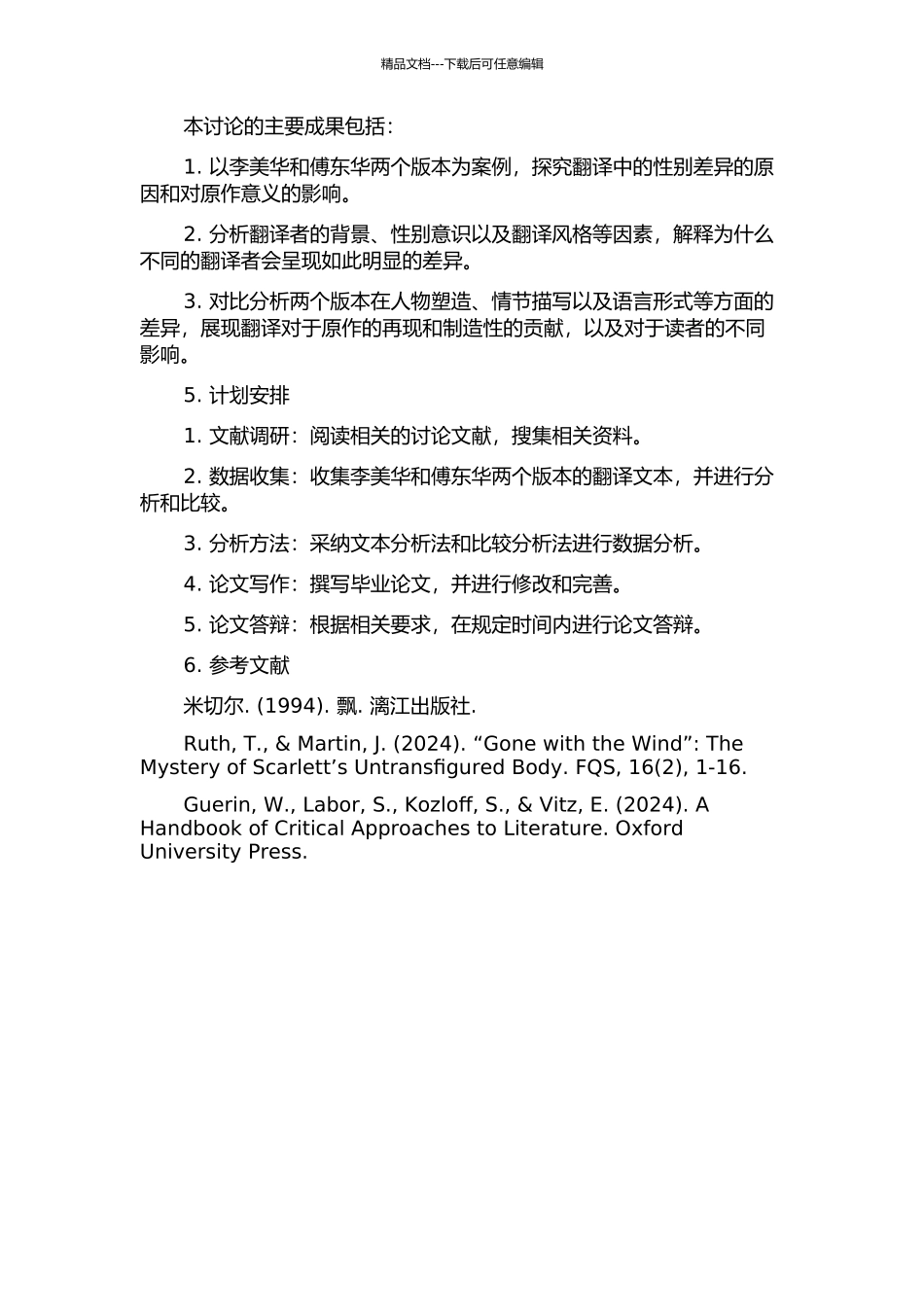 精品文档---下载后可任意编辑

本讨论的主要成果包括：

1. 以李美华和傅东华两个版本为案例，探究翻译中的性别差异的原因和对原作意义的影响。

2. 分析翻译者的背景、性别意识以及翻译风格等因素，解释为什么不同的翻译者会呈现如此明显的差异。

3. 对比分析两个版本在人物塑造、情节描写以及语言形式等方面的差异，展现翻译对于原作的再现和制造性的贡献，以及对于读者的不同影响。

5. 计划安排

1. 文献调研：阅读相关的讨论文献，搜集相关资料。

2. 数据收集：收集李美华和傅东华两个版本的翻译文本，并进行分析和比较。

3. 分析方法：采纳文本分析法和比较分析法进行数据分析。

4. 论文写作：撰写毕业论文，并进行修改和完善。

5. 论文答辩：根据相关要求，在规定时间内进行论文答辩。

6. 参考文献

米切尔. (1994). 飘. 漓江出版社.

Ruth, T., & Martin, J. (2024). “Gone with the Wind”: The Mystery of Scarlett’s Untransfigured Body. FQS, 16(2), 1-16.

Guerin, W., Labor, S., Kozloff, S., & Vitz, E. (2024). A Handbook of Critical Approaches to Literature. Oxford University Press.